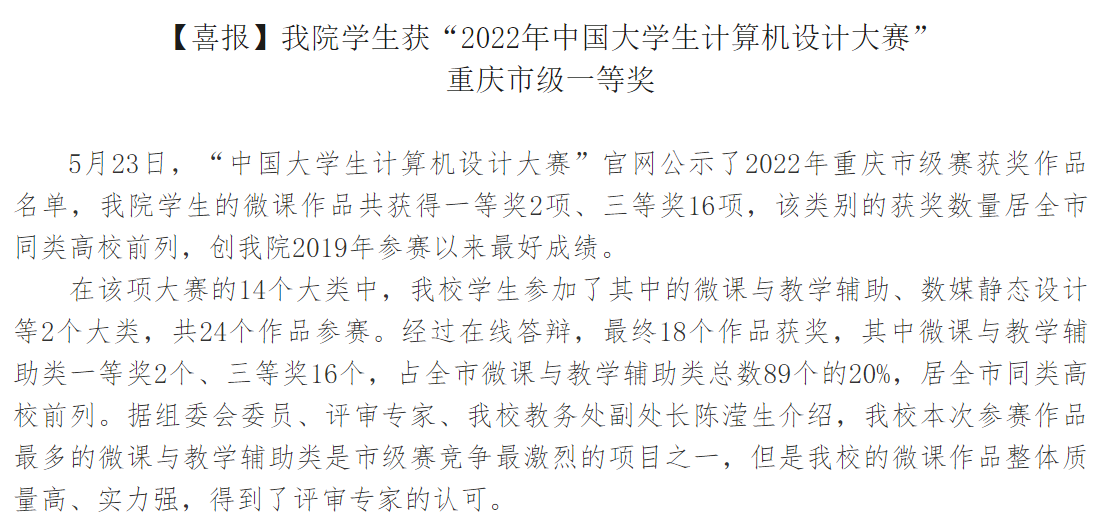 【喜报】我院学生获“2022年中国大学生计算机设计大赛”
重庆市级一等奖

5月23日，“中国大学生计算机设计大赛”官网公示了2022年重庆市级赛获奖作品名单，我院学生的微课作品共获得一等奖2项、三等奖16项，该类别的获奖数量居全市同类高校前列，创我院2019年参赛以来最好成绩。

在该项大赛的14个大类中，我校学生参加了其中的微课与教学辅助、数媒静态设计等2个大类，共24个作品参赛。经过在线答辩，最终18个作品获奖，其中微课与教学辅助类一等奖2个、三等奖16个，占全市微课与教学辅助类总数89个的20%，居全市同类高校前列。据组委会委员、评审专家、我校教务处副处长陈滢生介绍，我校本次参赛作品最多的微课与教学辅助类是市级赛竞争最激烈的项目之一，但是我校的微课作品整体质量高、实力强，得到了评审专家的认可。